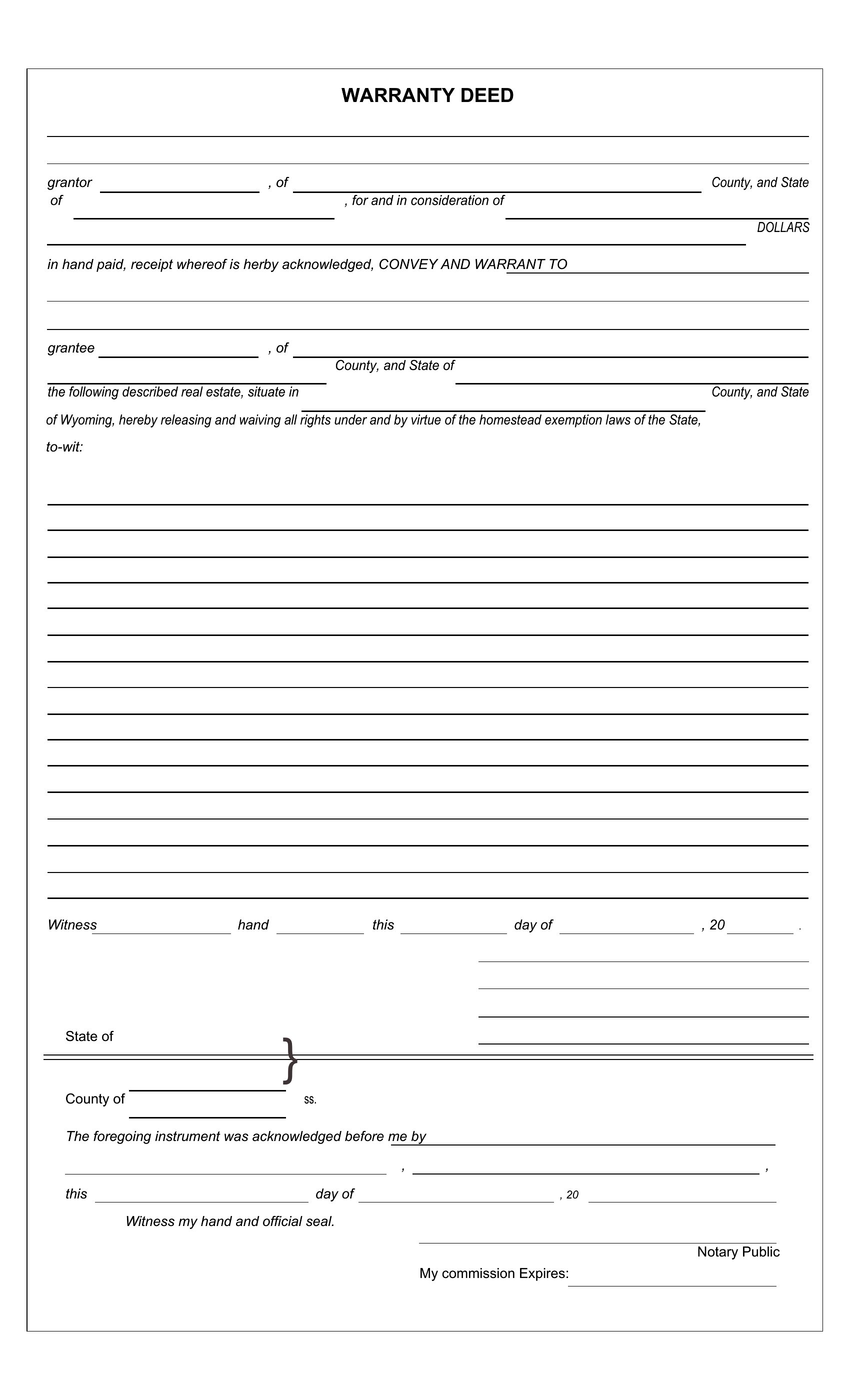 WARRANTY DEED

grantor , of County, and State of , for and in consideration of DOLLARS

in hand paid, receipt whereof is herby acknowledged, CONVEY AND WARRANT TO

grantee , of County, and State of

the following described real estate, situate in County, and State of Wyoming, hereby releasing and waiving all rights under and by virtue of the homestead exemption laws of the State, to-wit:

Witness hand this day of , 20 .

State of

County of ss.

The foregoing instrument was acknowledged before me by

, ,

this day of , 20

Witness my hand and official seal.

Notary Public

My commission Expires: